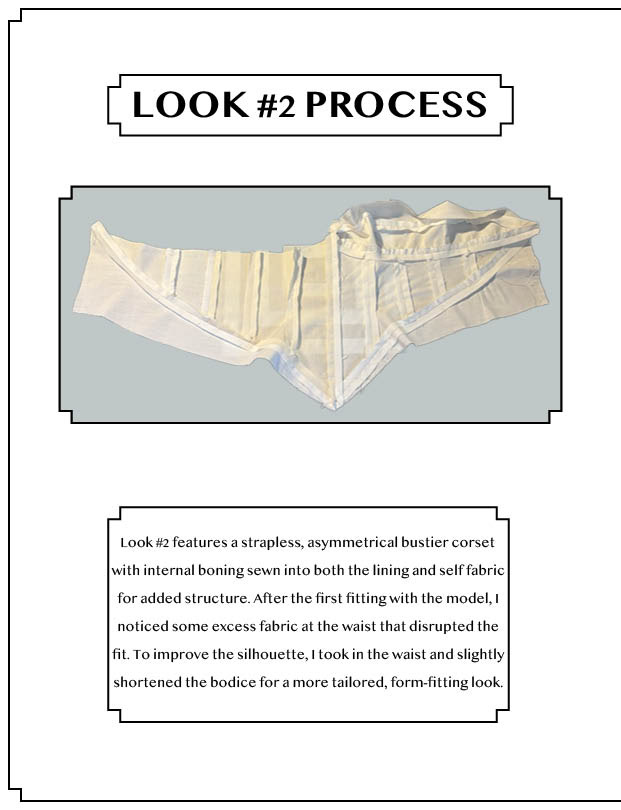 LOOK #2 PROCESS

Look #2 features a strapless, asymmetrical bustier corset with internal boning sewn into both the lining and self fabric for added structure. After the first fitting with the model, I noticed some excess fabric at the waist that disrupted the fit. To improve the silhouette, I took in the waist and slightly shortened the bodice for a more tailored, form-fitting look.